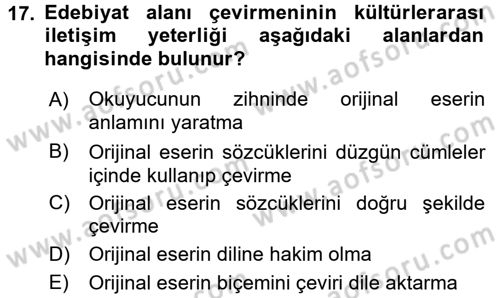 17. Edebiyat alanı çevirmeninin kültürlerarası iletişim yeterliği aşağıdaki alanlardan hangisinde bulunur?

A) Okuyucunun zihninde orijinal eserin anlamını yaratma
B) Orijinal eserin sözcüklerini düzgün cümleler içinde kullanıp çevirme
C) Orijinal eserin sözcüklerini doğru şekilde çevirme
D) Orijinal eserin diline hakim olma
E) Orijinal eserin biçemini çeviri dile aktarma

www.aofsoru.com